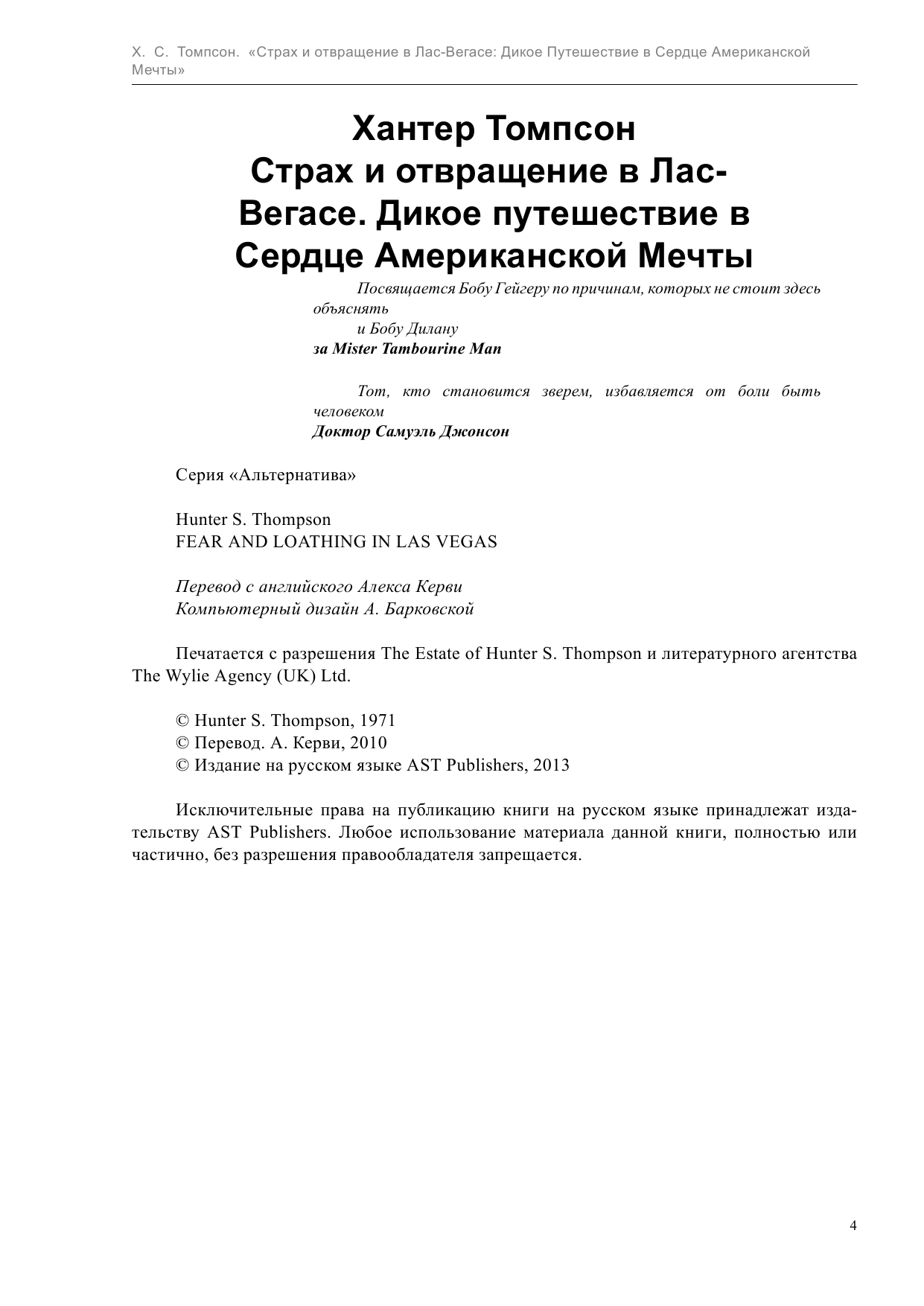 Х. С. Томпсон. «Страх и отвращение в Лас-Вегасе: Дикое Путешествие в Сердце Американской Мечты»

Хантер Томпсон
Страх и отвращение в Лас-Вегасе. Дикое путешествие в Сердце Американской Мечты

Посвящается Бобу Гейгеру по причинам, которых не стоит здесь объяснять
и Бобу Дилану
за Mister Tambourine Man

Тот, кто становится зверем, избавляется от боли быть человеком
Доктор Самуэль Джонсон

Серия «Альтернатива»

Hunter S. Thompson
FEAR AND LOATHING IN LAS VEGAS

Перевод с английского Алекса Керви
Компьютерный дизайн А. Барковской

Печатается с разрешения The Estate of Hunter S. Thompson и литературного агентства The Wylie Agency (UK) Ltd.

© Hunter S. Thompson, 1971
© Перевод. А. Керви, 2010
© Издание на русском языке AST Publishers, 2013

Исключительные права на публикацию книги на русском языке принадлежат издательству AST Publishers. Любое использование материала данной книги, полностью или частично, без разрешения правообладателя запрещается.

4